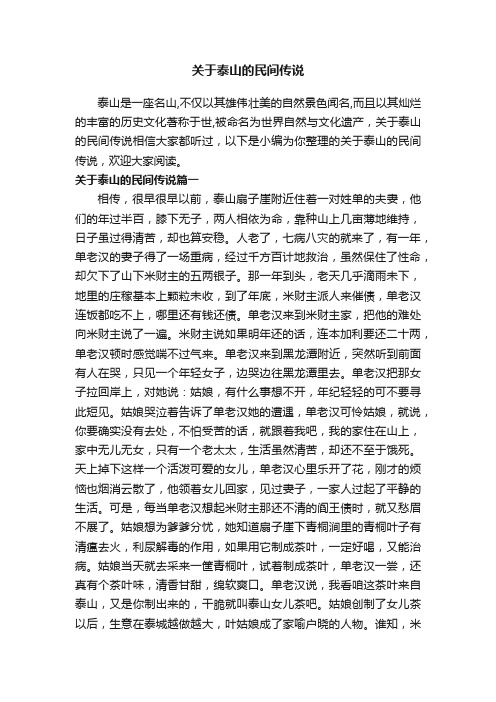 关于泰山的民间传说

泰山是一座名山,不仅以其雄伟壮美的自然景色闻名,而且以其灿烂的丰富的历史文化著称于世,被命名为世界自然与文化遗产，关于泰山的民间传说相信大家都听过，以下是小编为你整理的关于泰山的民间传说，欢迎大家阅读。

关于泰山的民间传说篇一

相传，很早很早以前，泰山扇子崖附近住着一对姓单的夫妻，他们的年过半百，膝下无子，两人相依为命，靠种山上几亩薄地维持，日子虽过得清苦，却也算安稳。人老了，七病八灾的就来了，有一年，单老汉的妻子得了一场重病，经过千方百计地救治，虽然保住了性命，却欠下了山下米财主的五两银子。那一年到头，老天几乎滴雨未下，地里的庄稼基本上颗粒未收，到了年底，米财主派人来催债，单老汉连饭都吃不上，哪里还有钱还债。单老汉来到米财主家，把他的难处向米财主说了一遍。米财主说如果明年还的话，连本加利要还二十两，单老汉顿时感觉喘不过气来。单老汉来到黑龙潭附近，突然听到前面有人在哭，只见一个年轻女子，边哭边往黑龙潭里去。单老汉把那女子拉回岸上，对她说：姑娘，有什么事想不开，年纪轻轻的可不要寻此短见。姑娘哭泣着告诉了单老汉她的遭遇，单老汉可怜姑娘，就说，你要确实没有去处，不怕受苦的话，就跟着我吧，我的家住在山上，家中无儿无女，只有一个老太太，生活虽然清苦，却还不至于饿死。天上掉下这样一个活泼可爱的女儿，单老汉心里乐开了花，刚才的烦恼也烟消云散了，他领着女儿回家，见过妻子，一家人过起了平静的生活。可是，每当单老汉想起米财主那还不清的阎王债时，就又愁眉不展了。姑娘想为爹爹分忧，她知道扇子崖下青桐涧里的青桐叶子有清瘟去火，利尿解毒的作用，如果用它制成茶叶，一定好喝，又能治病。姑娘当天就去采来一筐青桐叶，试着制成茶叶，单老汉一尝，还真有个茶叶味，清香甘甜，绵软爽口。单老汉说，我看咱这茶叶来自泰山，又是你制出来的，干脆就叫泰山女儿茶吧。姑娘创制了女儿茶以后，生意在泰城越做越大，叶姑娘成了家喻户晓的人物。谁知，米